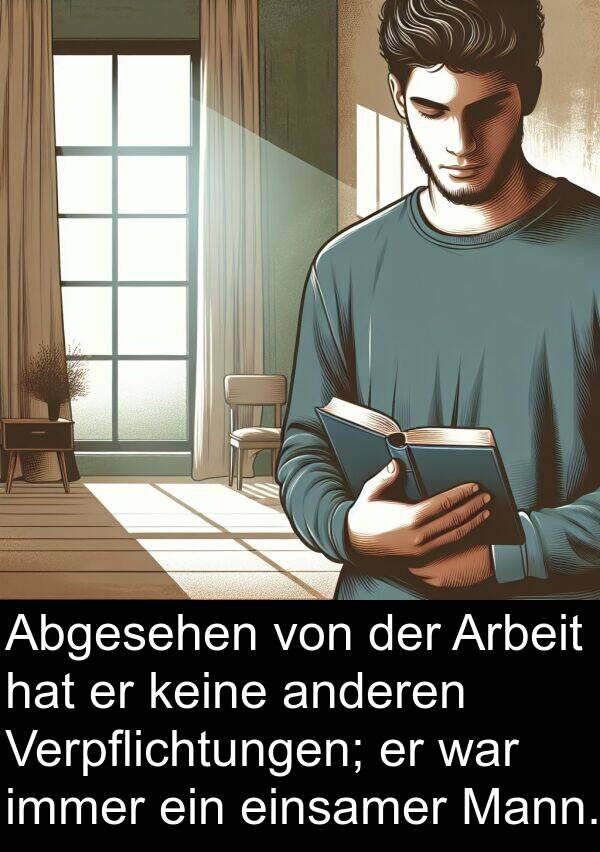 Abgesehen von der Arbeit hat er keine anderen Verpflichtungen; er war immer ein einsamer Mann.